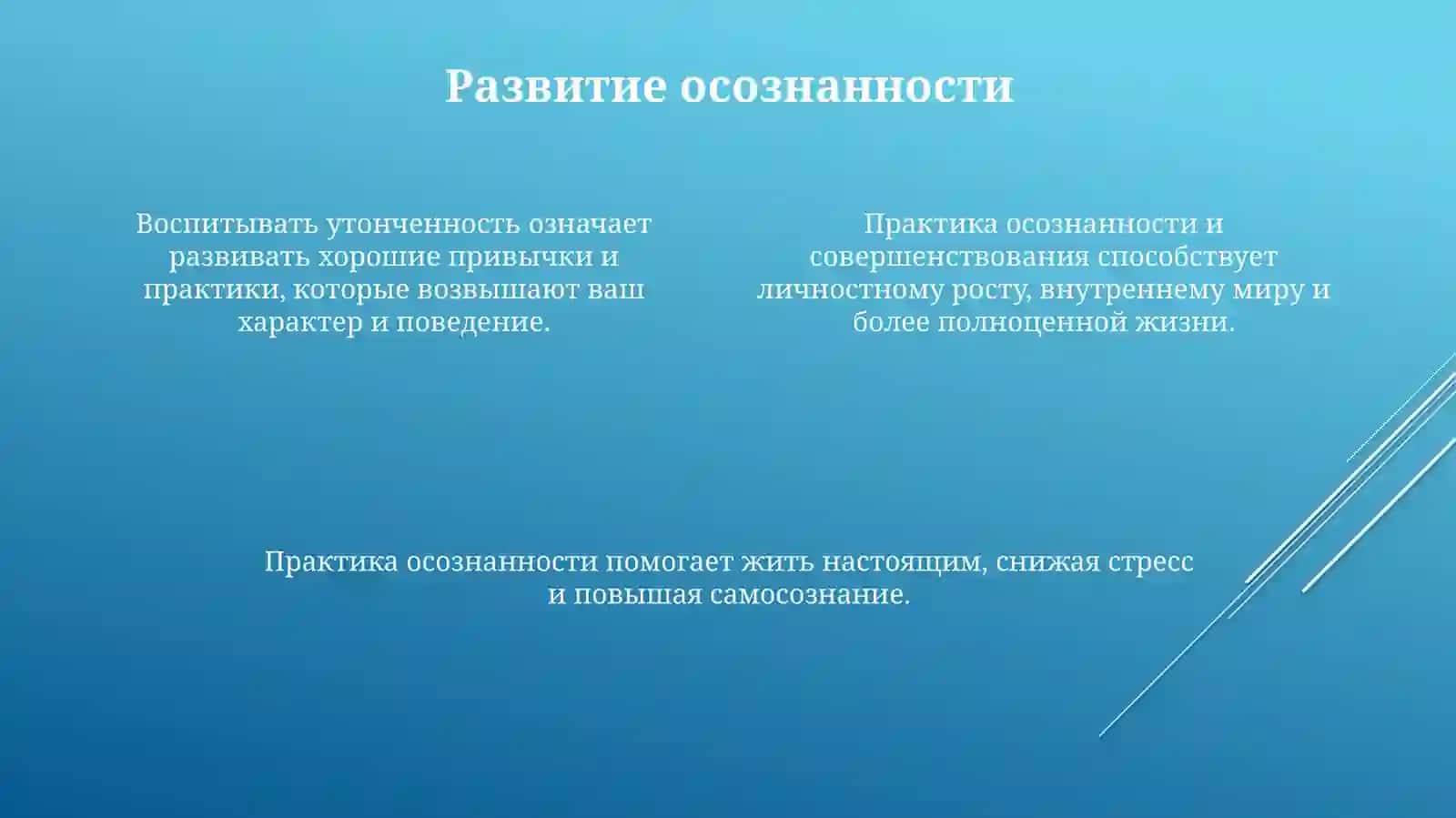 Развитие осознанности

Воспитывать утонченность означает развивать хорошие привычки и практики, которые возвышают ваш характер и поведение.

Практика осознанности и совершенствования способствует личностному росту, внутреннему миру и более полноценной жизни.

Практика осознанности помогает жить настоящим, снижая стресс и повышая самосознание.